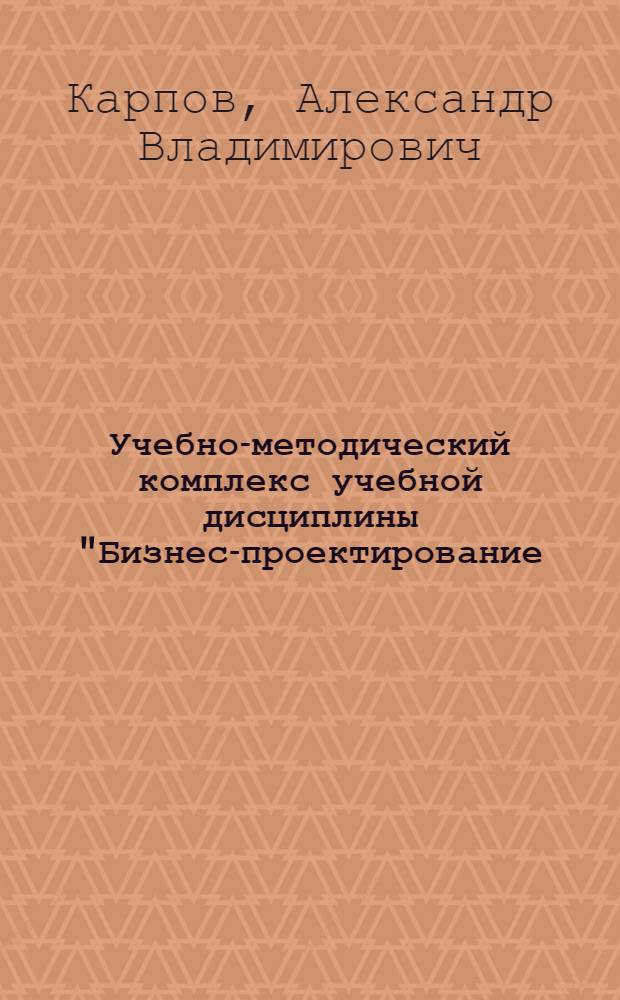 Карпов, Александр Владимирович

Учебно-методический комплекс учебной дисциплины "Бизнес-проектирование